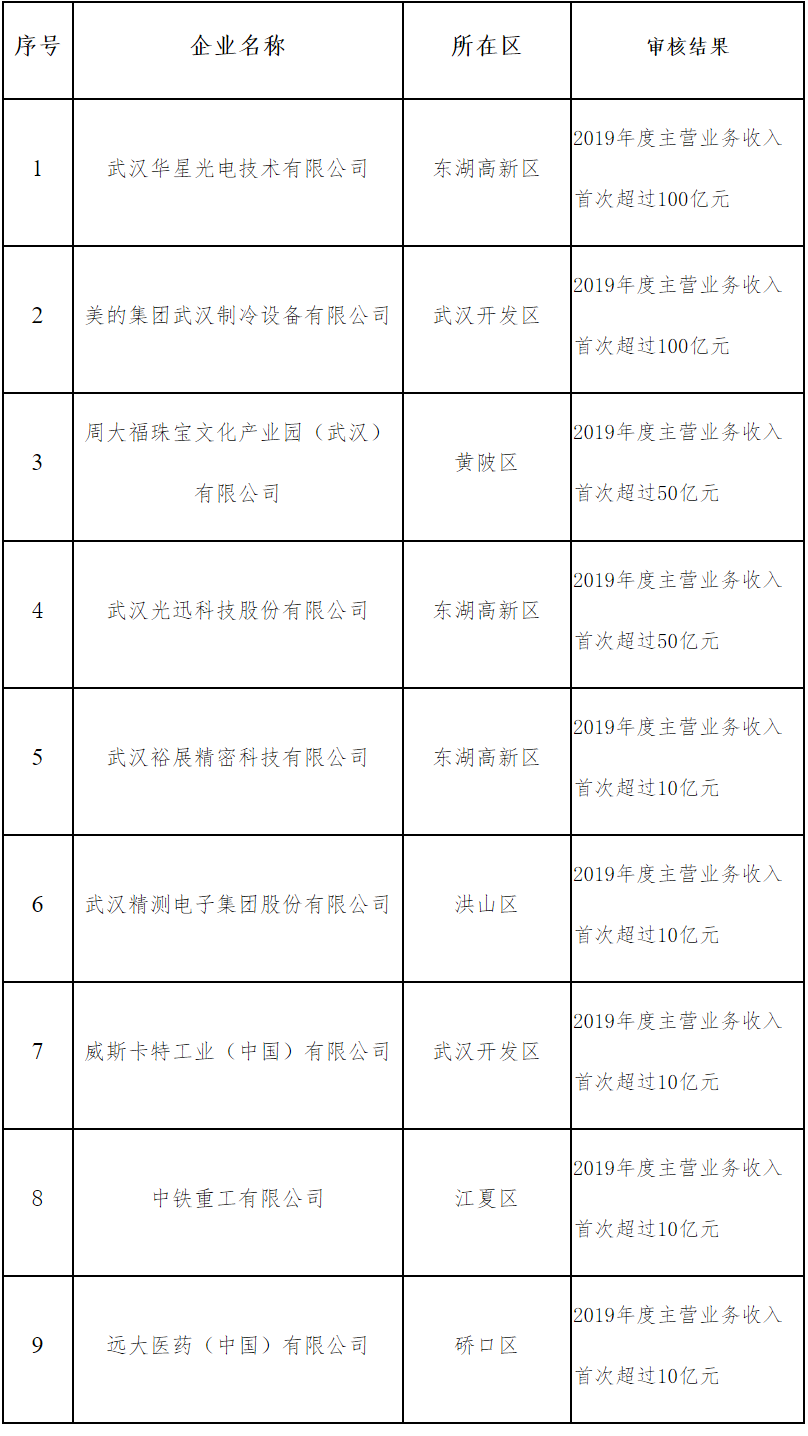 | 序号 | 企业名称 | 所在区 | 审核结果 |
|---|---|---|---|
| 1 | 武汉华星光电技术有限公司 | 东湖高新区 | 2019年度主营业务收入首次超过100亿元 |
| 2 | 美的集团武汉制冷设备有限公司 | 武汉开发区 | 2019年度主营业务收入首次超过100亿元 |
| 3 | 周大福珠宝文化产业园（武汉）有限公司 | 黄陂区 | 2019年度主营业务收入首次超过50亿元 |
| 4 | 武汉光迅科技股份有限公司 | 东湖高新区 | 2019年度主营业务收入首次超过50亿元 |
| 5 | 武汉裕展精密科技有限公司 | 东湖高新区 | 2019年度主营业务收入首次超过10亿元 |
| 6 | 武汉精测电子集团股份有限公司 | 洪山区 | 2019年度主营业务收入首次超过10亿元 |
| 7 | 威斯卡特工业（中国）有限公司 | 武汉开发区 | 2019年度主营业务收入首次超过10亿元 |
| 8 | 中铁重工有限公司 | 江夏区 | 2019年度主营业务收入首次超过10亿元 |
| 9 | 远大医药（中国）有限公司 | 硚口区 | 2019年度主营业务收入首次超过10亿元 |